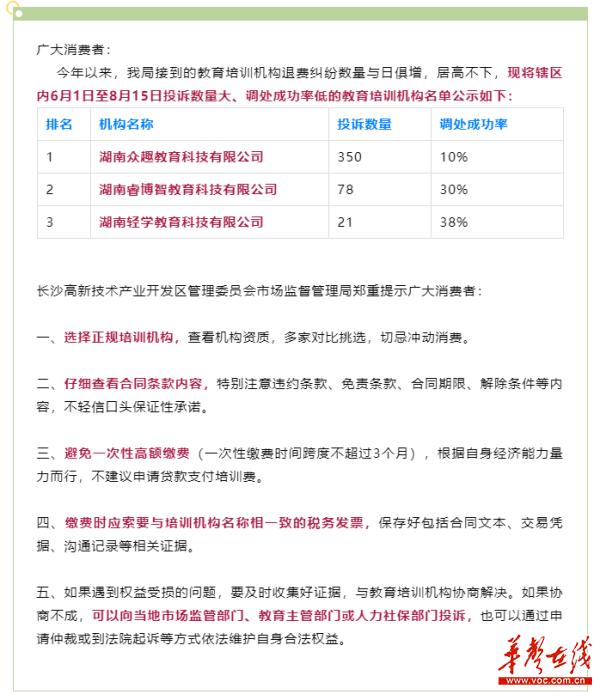 广大消费者：

今年以来，我局接到的教育培训机构退费纠纷数量与日俱增，居高不下，现将辖区内6月1日至8月15日投诉数量大、调处成功率低的教育培训机构名单公示如下：

| 排名 | 机构名称 | 投诉数量 | 调处成功率 |
|---|---|---|---|
| 1 | 湖南众趣教育科技有限公司 | 350 | 10% |
| 2 | 湖南睿博智教育科技有限公司 | 78 | 30% |
| 3 | 湖南轻学教育科技有限公司 | 21 | 38% |

长沙高新技术产业开发区管理委员会市场监督管理局郑重提示广大消费者：

一、选择正规培训机构，查看机构资质，多家对比挑选，切忌冲动消费。

二、仔细查看合同条款内容，特别注意违约条款、免责条款、合同期限、解除条件等内容，不轻信口头保证性承诺。

三、避免一次性高额缴费（一次性缴费时间跨度不超过3个月），根据自身经济能力量力而行，不建议申请贷款支付培训费。

四、缴费时应索要与培训机构名称相一致的税务发票，保存好包括合同文本、交易凭据、沟通记录等相关证据。

五、如果遇到权益受损的问题，要及时收集好证据，与教育培训机构协商解决。如果协商不成，可以向当地市场监管部门、教育主管部门或人力社保部门投诉，也可以通过申请仲裁或到法院起诉等方式依法维护自身合法权益。

华声在线
www.voc.com.cn